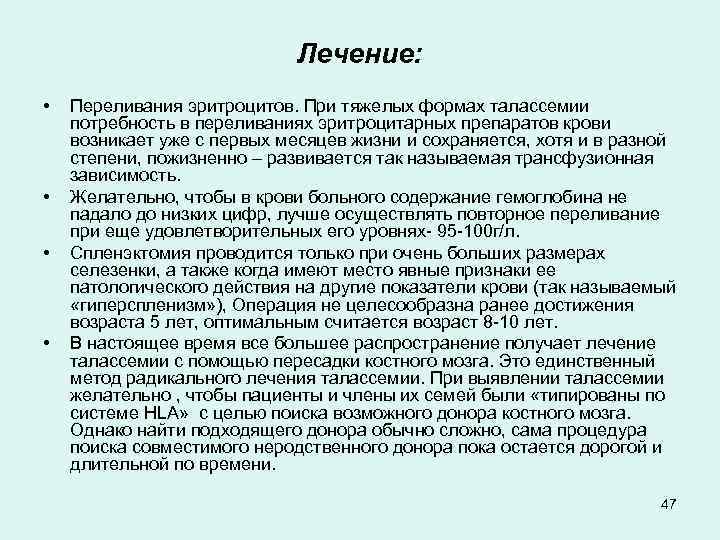 Лечение:

• Переливания эритроцитов. При тяжелых формах талассемии потребность в переливаниях эритроцитарных препаратов крови возникает уже с первых месяцев жизни и сохраняется, хотя и в разной степени, пожизненно – развивается так называемая трансфузионная зависимость.

• Желательно, чтобы в крови больного содержание гемоглобина не падало до низких цифр, лучше осуществлять повторное переливание при еще удовлетворительных его уровнях- 95-100г/л.

• Спленэктомия проводится только при очень больших размерах селезенки, а также когда имеют место явные признаки ее патологического действия на другие показатели крови (так называемый «гиперспленизм»), Операция не целесообразна ранее достижения возраста 5 лет, оптимальным считается возраст 8-10 лет.

• В настоящее время все большее распространение получает лечение талассемии с помощью пересадки костного мозга. Это единственный метод радикального лечения талассемии. При выявлении талассемии желательно , чтобы пациенты и члены их семей были «типированы по системе HLA» с целью поиска возможного донора костного мозга. Однако найти подходящего донора обычно сложно, сама процедура поиска совместимого неродственного донора пока остается дорогой и длительной по времени.

47